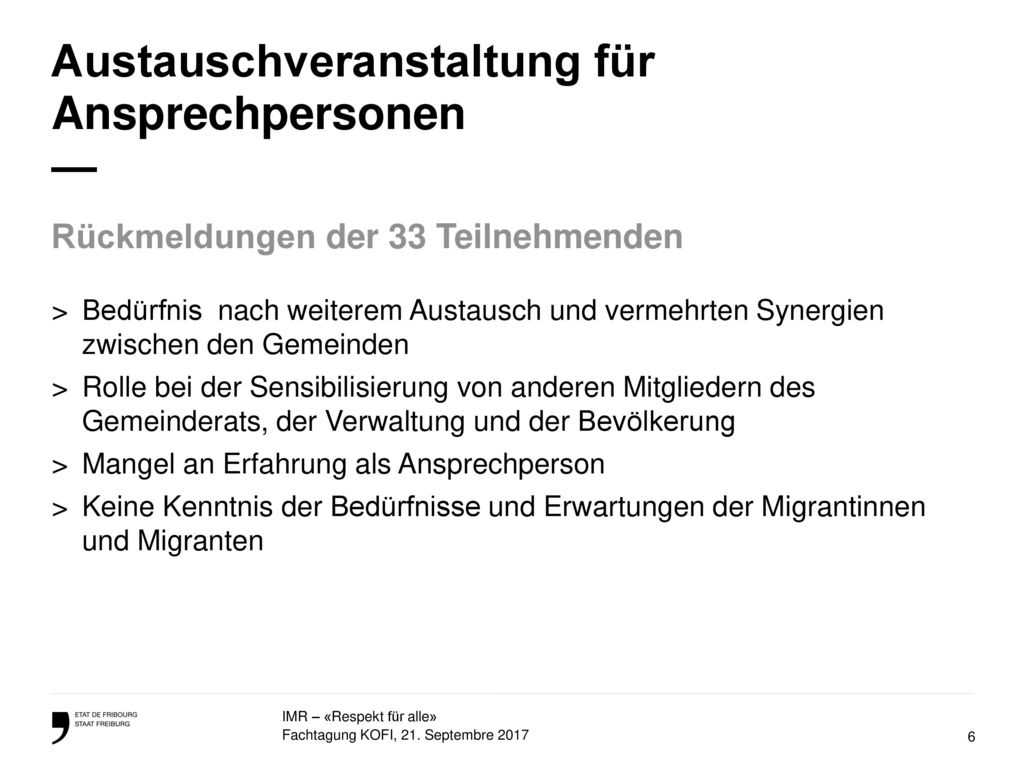 Austauschveranstaltung für Ansprechpersonen
—

Rückmeldungen der 33 Teilnehmenden

> Bedürfnis nach weiterem Austausch und vermehrten Synergien zwischen den Gemeinden
> Rolle bei der Sensibilisierung von anderen Mitgliedern des Gemeinderats, der Verwaltung und der Bevölkerung
> Mangel an Erfahrung als Ansprechperson
> Keine Kenntnis der Bedürfnisse und Erwartungen der Migrantinnen und Migranten

ETAT DE FRIBOURG
STAAT FREIBURG

IMR – «Respekt für alle»
Fachtagung KOFI, 21. Septembre 2017

6